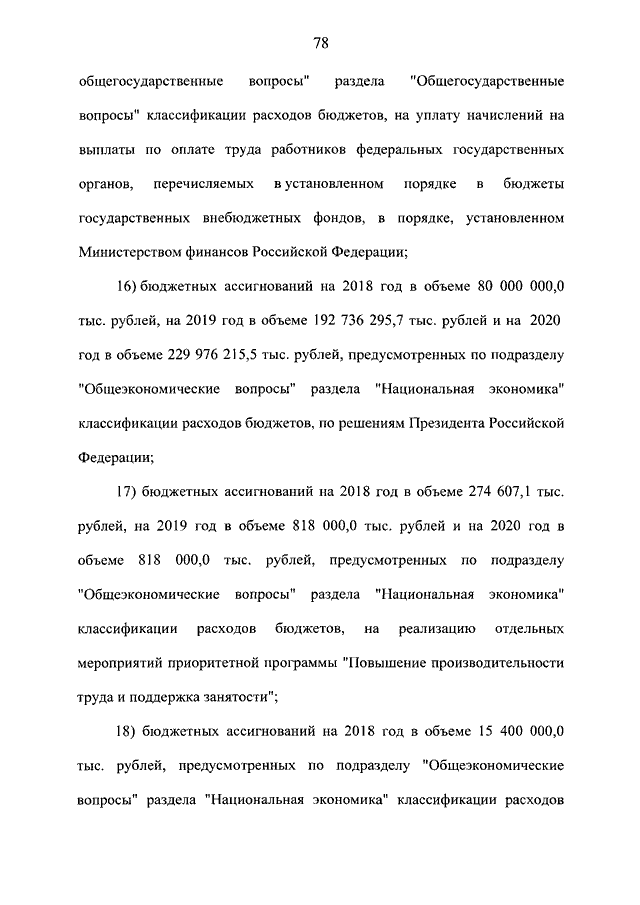 78

общегосударственные вопросы" раздела "Общегосударственные вопросы" классификации расходов бюджетов, на уплату начислений на выплаты по оплате труда работников федеральных государственных органов, перечисляемых в установленном порядке в бюджеты государственных внебюджетных фондов, в порядке, установленном Министерством финансов Российской Федерации;

16) бюджетных ассигнований на 2018 год в объеме 80 000 000,0 тыс. рублей, на 2019 год в объеме 192 736 295,7 тыс. рублей и на 2020 год в объеме 229 976 215,5 тыс. рублей, предусмотренных по подразделу "Общеэкономические вопросы" раздела "Национальная экономика" классификации расходов бюджетов, по решениям Президента Российской Федерации;

17) бюджетных ассигнований на 2018 год в объеме 274 607,1 тыс. рублей, на 2019 год в объеме 818 000,0 тыс. рублей и на 2020 год в объеме 818 000,0 тыс. рублей, предусмотренных по подразделу "Общеэкономические вопросы" раздела "Национальная экономика" классификации расходов бюджетов, на реализацию отдельных мероприятий приоритетной программы "Повышение производительности труда и поддержка занятости";

18) бюджетных ассигнований на 2018 год в объеме 15 400 000,0 тыс. рублей, предусмотренных по подразделу "Общеэкономические вопросы" раздела "Национальная экономика" классификации расходов